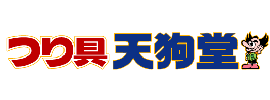 つり具 天狗堂